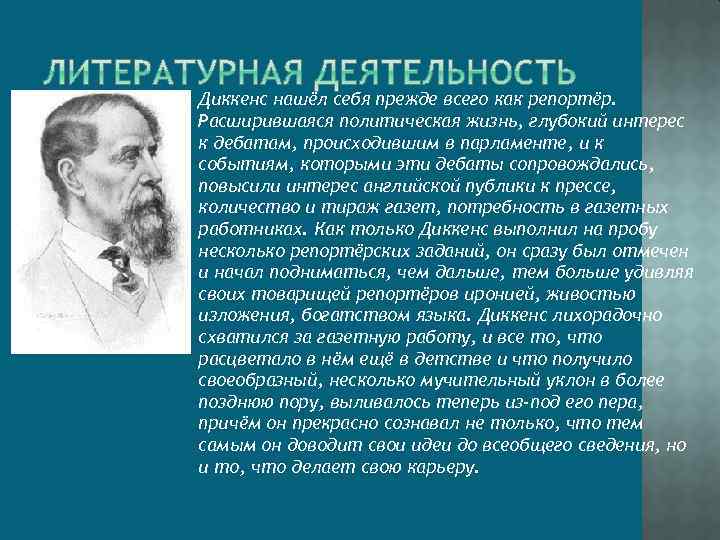 ЛИТЕРАТУРНАЯ ДЕЯТЕЛЬНОСТЬ

Диккенс нашёл себя прежде всего как репортёр. Расширившаяся политическая жизнь, глубокий интерес к дебатам, происходившим в парламенте, и к событиям, которыми эти дебаты сопровождались, повысили интерес английской публики к прессе, количество и тираж газет, потребность в газетных работниках. Как только Диккенс выполнил на пробу несколько репортёрских заданий, он сразу был отмечен и начал подниматься, чем дальше, тем больше удивляя своих товарищей репортёров иронией, живостью изложения, богатством языка. Диккенс лихорадочно схватился за газетную работу, и все то, что расцветало в нём ещё в детстве и что получило своеобразный, несколько мучительный уклон в более позднюю пору, выливалось теперь из-под его пера, причём он прекрасно сознавал не только, что тем самым он доводит свои идеи до всеобщего сведения, но и то, что делает свою карьеру.